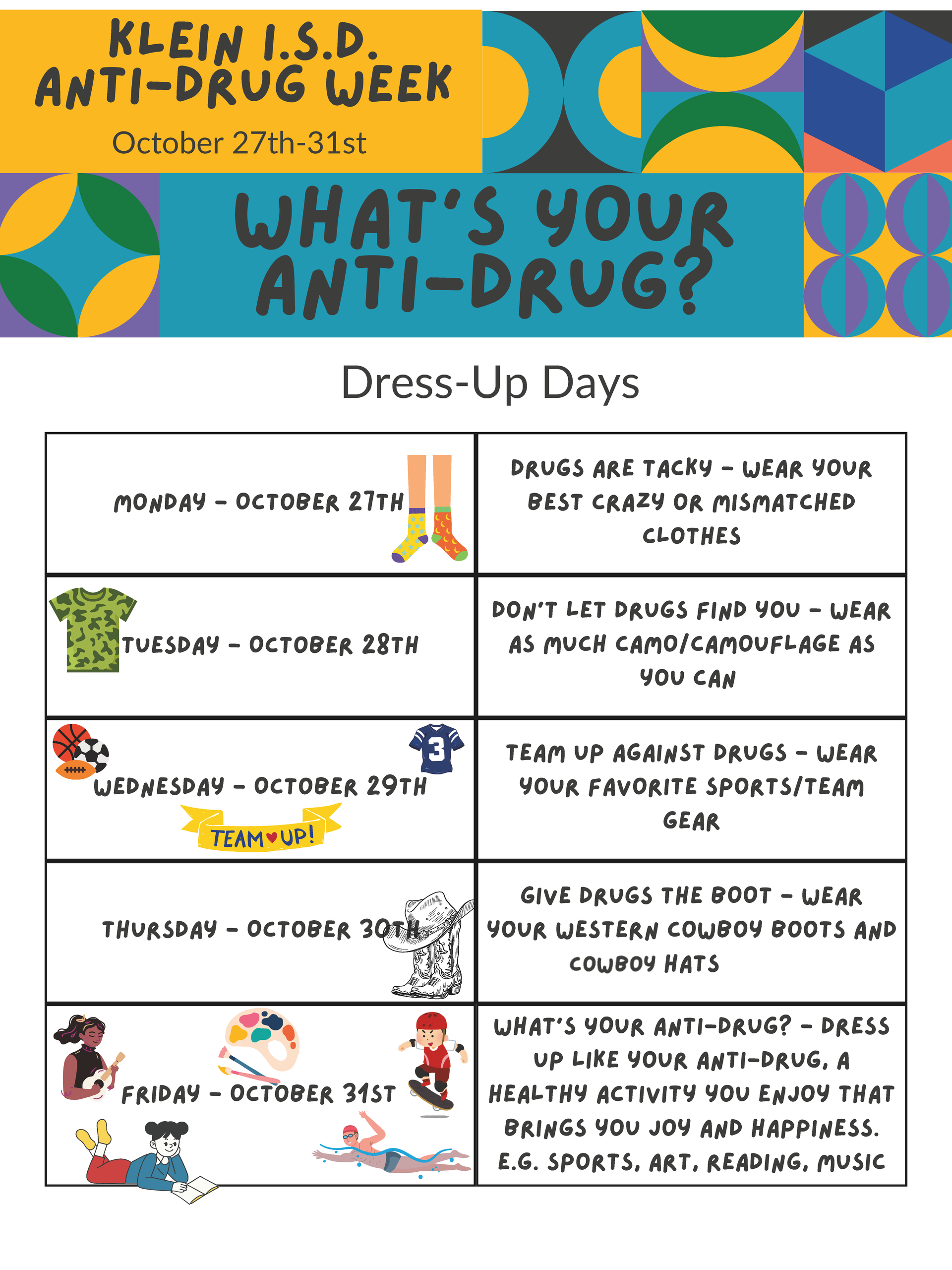 KLEIN I.S.D. ANTI-DRUG WEEK

October 27th-31st

WHAT'S YOUR ANTI-DRUG?

Dress-Up Days

| | |
|---|---|
| MONDAY - OCTOBER 27TH | DRUGS ARE TACKY - WEAR YOUR BEST CRAZY OR MISMATCHED CLOTHES |
| TUESDAY - OCTOBER 28TH | DON'T LET DRUGS FIND YOU - WEAR AS MUCH CAMO/CAMOUFLAGE AS YOU CAN |
| 3 WEDNESDAY - OCTOBER 29TH TEAM UP! | TEAM UP AGAINST DRUGS - WEAR YOUR FAVORITE SPORTS/TEAM GEAR |
| THURSDAY - OCTOBER 30TH | GIVE DRUGS THE BOOT - WEAR YOUR WESTERN COWBOY BOOTS AND COWBOY HATS |
| FRIDAY - OCTOBER 31ST | WHAT'S YOUR ANTI-DRUG? - DRESS UP LIKE YOUR ANTI-DRUG, A HEALTHY ACTIVITY YOU ENJOY THAT BRINGS YOU JOY AND HAPPINESS. E.G. SPORTS, ART, READING, MUSIC |